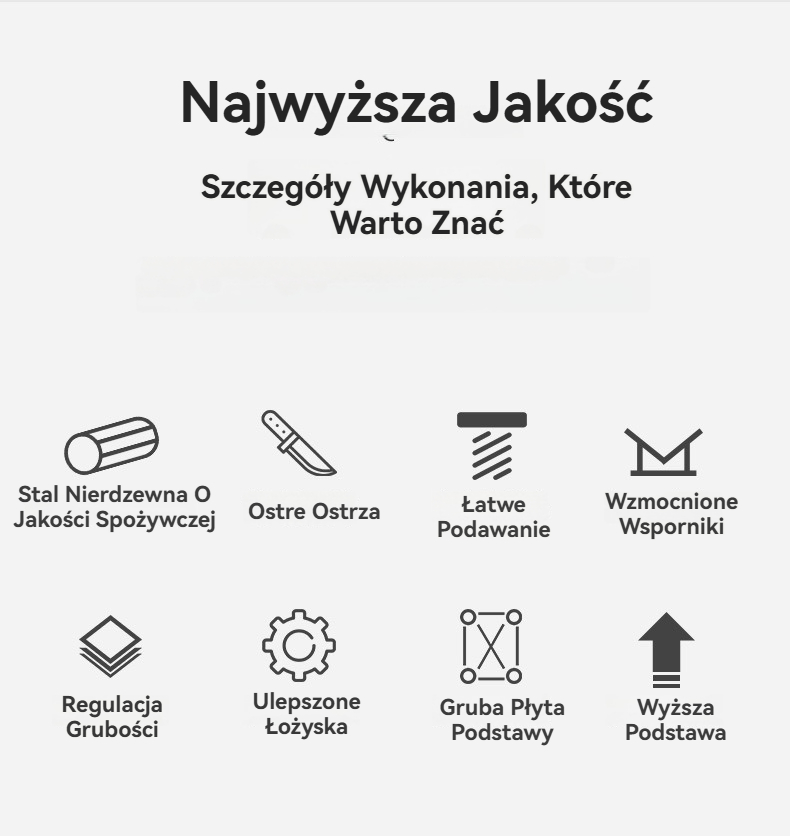 Najwyższa Jakość

Szczegóły Wykonania, Które Warto Znać

Stal Nierdzewna O Jakości Spożywczej

Ostre Ostrza

Łatwe Podawanie

Wzmocnione Wsporniki

Regulacja Grubości

Ulepszone Łożyska

Gruba Płyta Podstawy

Wyższa Podstawa